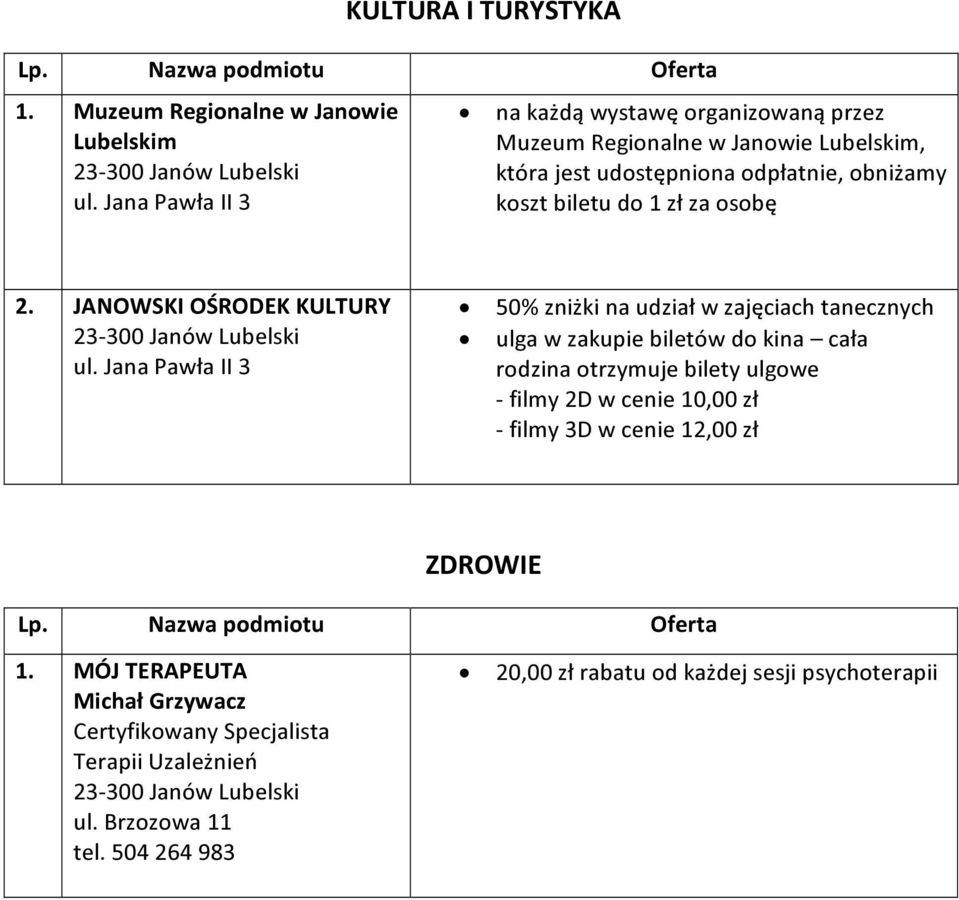 KULTURA I TURYSTYKA

| Lp. | Nazwa podmiotu | Oferta |
|---|---|---|
| 1. | Muzeum Regionalne w Janowie Lubelskim 23-300 Janów Lubelski ul. Jana Pawła II 3 | • na każdą wystawę organizowaną przez Muzeum Regionalne w Janowie Lubelskim, która jest udostępniona odpłatnie, obniżamy koszt biletu do 1 zł za osobę |
| 2. | JANOWSKI OŚRODEK KULTURY 23-300 Janów Lubelski ul. Jana Pawła II 3 | • 50% zniżki na udział w zajęciach tanecznych • ulga w zakupie biletów do kina – cała rodzina otrzymuje bilety ulgowe - filmy 2D w cenie 10,00 zł - filmy 3D w cenie 12,00 zł |

ZDROWIE

| Lp. | Nazwa podmiotu | Oferta |
|---|---|---|
| 1. | MÓJ TERAPEUTA Michał Grzywacz Certyfikowany Specjalista Terapii Uzależnień 23-300 Janów Lubelski ul. Brzozowa 11 tel. 504 264 983 | • 20,00 zł rabatu od każdej sesji psychoterapii |